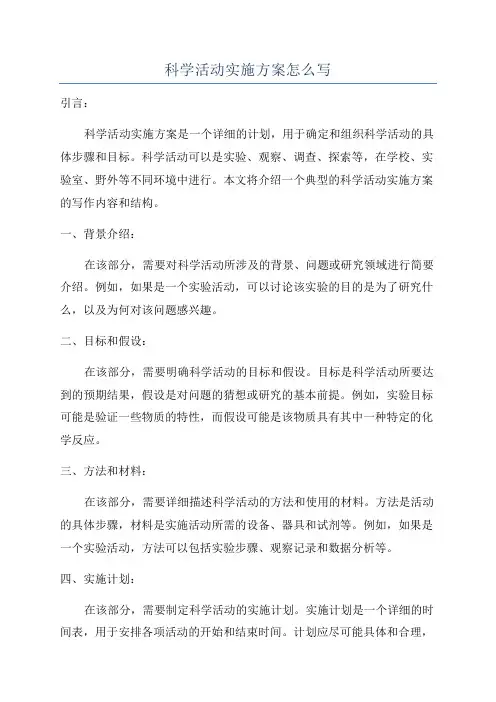 科学活动实施方案怎么写

引言：

科学活动实施方案是一个详细的计划，用于确定和组织科学活动的具体步骤和目标。科学活动可以是实验、观察、调查、探索等，在学校、实验室、野外等不同环境中进行。本文将介绍一个典型的科学活动实施方案的写作内容和结构。

一、背景介绍：

在该部分，需要对科学活动所涉及的背景、问题或研究领域进行简要介绍。例如，如果是一个实验活动，可以讨论该实验的目的是为了研究什么，以及为何对该问题感兴趣。

二、目标和假设：

在该部分，需要明确科学活动的目标和假设。目标是科学活动所要达到的预期结果，假设是对问题的猜想或研究的基本前提。例如，实验目标可能是验证一些物质的特性，而假设可能是该物质具有其中一种特定的化学反应。

三、方法和材料：

在该部分，需要详细描述科学活动的方法和使用的材料。方法是活动的具体步骤，材料是实施活动所需的设备、器具和试剂等。例如，如果是一个实验活动，方法可以包括实验步骤、观察记录和数据分析等。

四、实施计划：

在该部分，需要制定科学活动的实施计划。实施计划是一个详细的时间表，用于安排各项活动的开始和结束时间。计划应尽可能具体和合理，